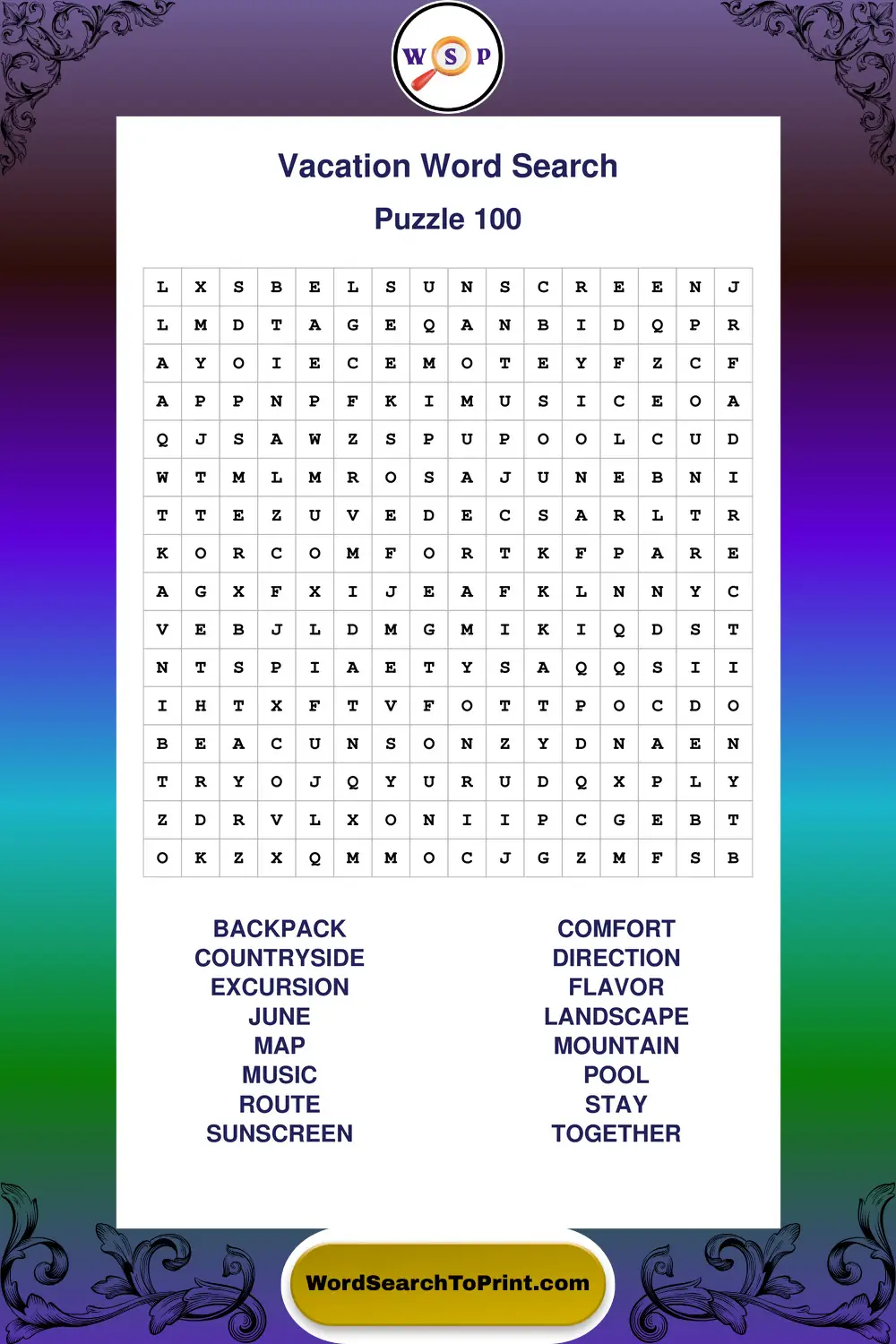 W S P

Vacation Word Search

Puzzle 100

| L | X | S | B | E | L | S | U | N | S | C | R | E | E | N | J |
|---|---|---|---|---|---|---|---|---|---|---|---|---|---|---|---|
| L | M | D | T | A | G | E | Q | A | N | B | I | D | Q | P | R |
| A | Y | O | I | E | C | E | M | O | T | E | Y | F | Z | C | F |
| A | P | P | N | P | F | K | I | M | U | S | I | C | E | O | A |
| Q | J | S | A | W | Z | S | P | U | P | O | O | L | C | U | D |
| W | T | M | L | M | R | O | S | A | J | U | N | E | B | N | I |
| T | T | E | Z | U | V | E | D | E | C | S | A | R | L | T | R |
| K | O | R | C | O | M | F | O | R | T | K | F | P | A | R | E |
| A | G | X | F | X | I | J | E | A | F | K | L | N | N | Y | C |
| V | E | B | J | L | D | M | G | M | I | K | I | Q | D | S | T |
| N | T | S | P | I | A | E | T | Y | S | A | Q | Q | S | I | I |
| I | H | T | X | F | T | V | F | O | T | T | P | O | C | D | O |
| B | E | A | C | U | N | S | O | N | Z | Y | D | N | A | E | N |
| T | R | Y | O | J | Q | Y | U | R | U | D | Q | X | P | L | Y |
| Z | D | R | V | L | X | O | N | I | I | P | C | G | E | B | T |
| O | K | Z | X | Q | M | M | O | C | J | G | Z | M | F | S | B |

BACKPACK
COUNTRYSIDE
EXCURSION
JUNE
MAP
MUSIC
ROUTE
SUNSCREEN

COMFORT
DIRECTION
FLAVOR
LANDSCAPE
MOUNTAIN
POOL
STAY
TOGETHER

WordSearchToPrint.com